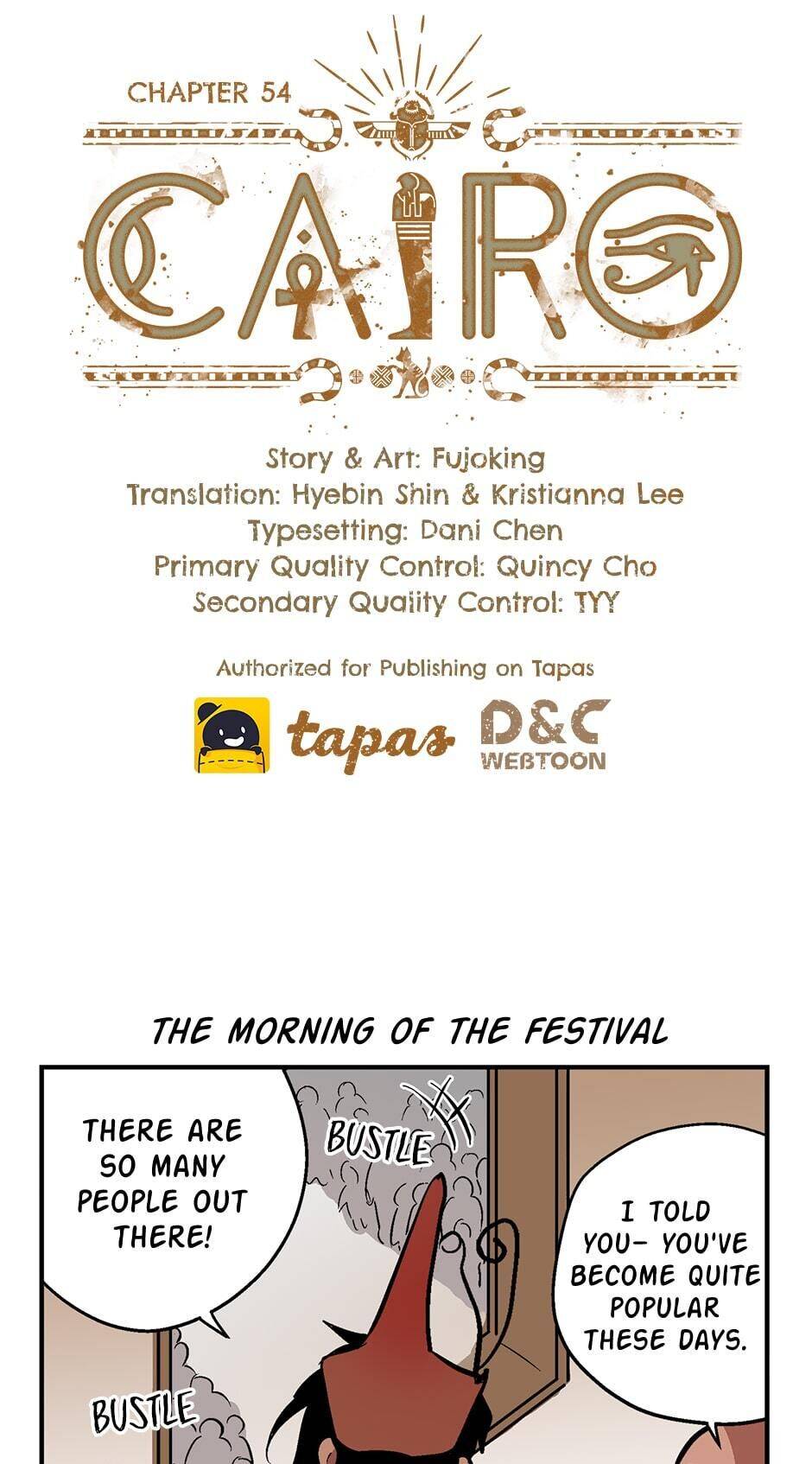 CHAPTER 54

CAIRO

Story & Art: Fujoking
Translation: Hyebin Shin & Kristianna Lee
Typesetting: Dani Chen
Primary Quality Control: Quincy Cho
Secondary Quality Control: TYY

Authorized for Publishing on Tapas

tapas

D&C
WEBTOON

THE MORNING OF THE FESTIVAL

THERE ARE SO MANY PEOPLE OUT THERE!

BUSTLE

I TOLD YOU- YOU'VE BECOME QUITE POPULAR THESE DAYS.

BUSTLE